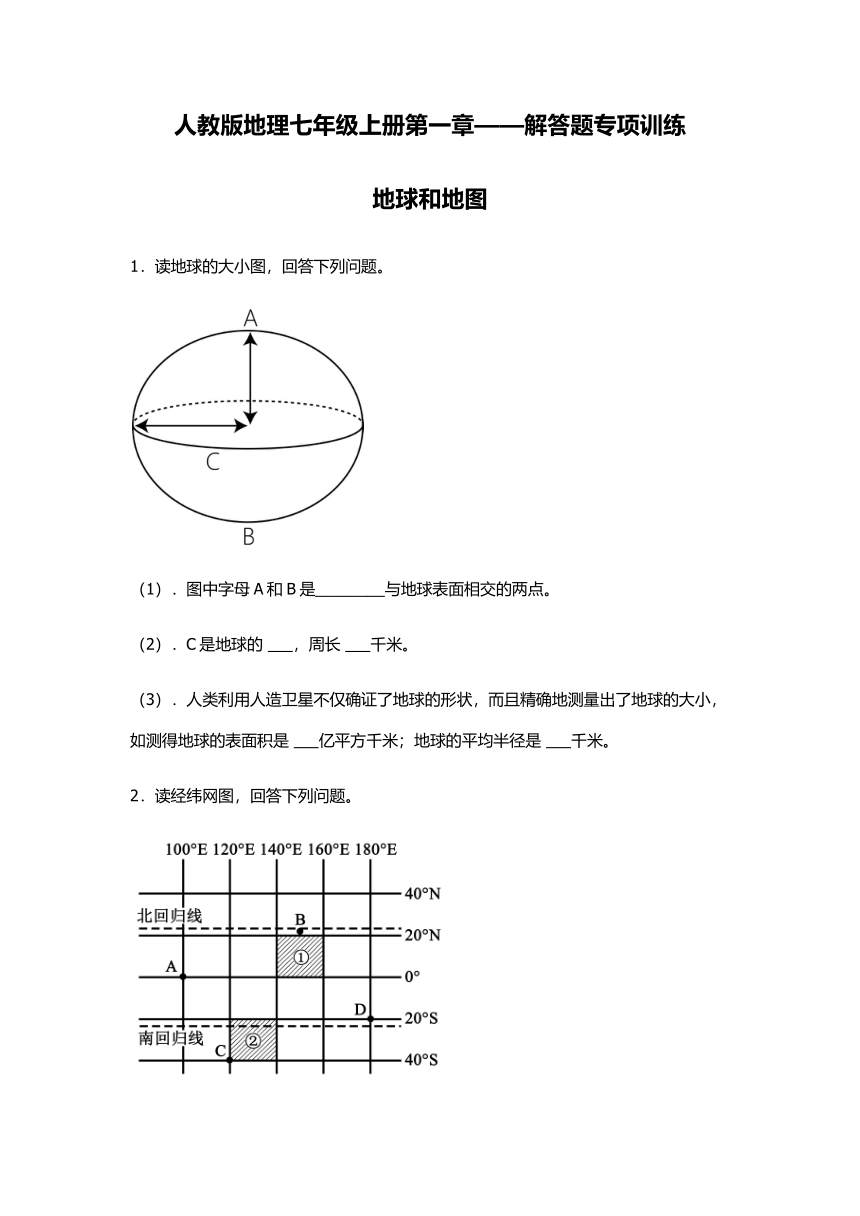 人教版地理七年级上册第一章——解答题专项训练

地球和地图

1．读地球的大小图，回答下列问题。

A

C

B

（1）．图中字母 A 和 B 是________与地球表面相交的两点。

（2）．C 是地球的 ___，周长 ___千米。

（3）．人类利用人造卫星不仅确证了地球的形状，而且精确地测量出了地球的大小，如测得地球的表面积是 ___亿平方千米；地球的平均半径是 ___千米。

2．读经纬网图，回答下列问题。

100°E 120°E 140°E 160°E 180°E

40°N

北回归线

B

20°N

①

A

0°

D

20°S

南回归线

②

C

40°S